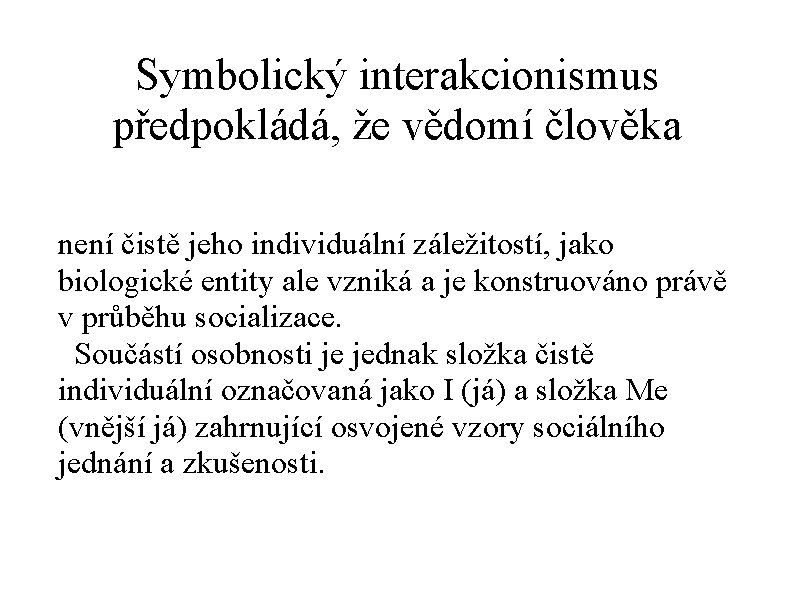 Symbolický interakcionismus předpokládá, že vědomí člověka

není čistě jeho individuální záležitostí, jako biologické entity ale vzniká a je konstruováno právě v průběhu socializace.

Součástí osobnosti je jednak složka čistě individuální označovaná jako I (já) a složka Me (vnější já) zahrnující osvojené vzory sociálního jednání a zkušenosti.